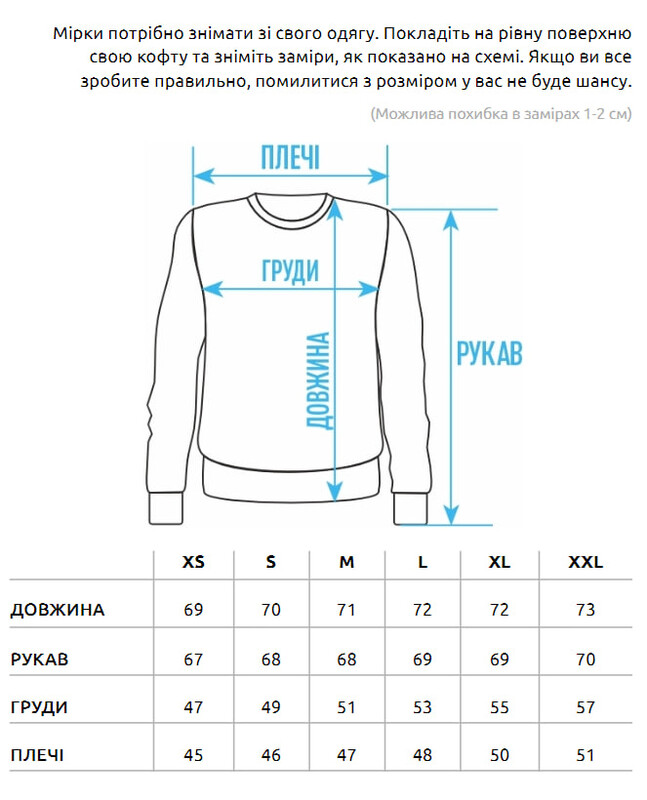 Мірки потрібно знімати зі свого одягу. Покладіть на рівну поверхню свою кофту та зніміть заміри, як показано на схемі. Якщо ви все зробите правильно, помилитися з розміром у вас не буде шансу.

(Можлива похибка в замірах 1-2 см)

ПЛЕЧІ

ГРУДИ

ДОВЖИНА

РУКАВ

| | XS | S | M | L | XL | XXL |
|---|---|---|---|---|---|---|
| ДОВЖИНА | 69 | 70 | 71 | 72 | 72 | 73 |
| РУКАВ | 67 | 68 | 68 | 69 | 69 | 70 |
| ГРУДИ | 47 | 49 | 51 | 53 | 55 | 57 |
| ПЛЕЧІ | 45 | 46 | 47 | 48 | 50 | 51 |